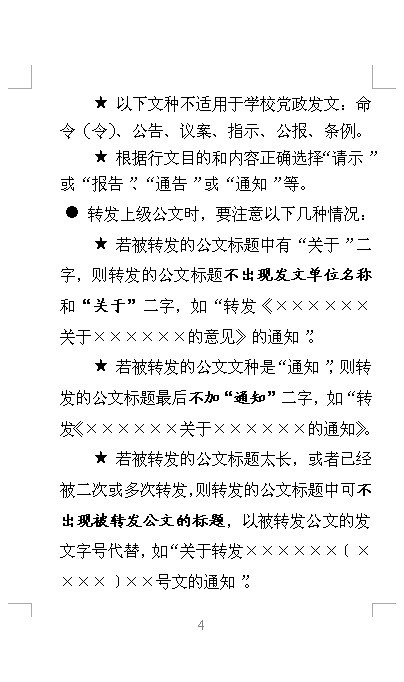 ★ 以下文种不适用于学校党政发文：命令（令）、公告、议案、指示、公报、条例。

★ 根据行文目的和内容正确选择“请示”或“报告”、“通告”或“通知”等。

● 转发上级公文时，要注意以下几种情况：

★ 若被转发的公文标题中有“关于”二字，则转发的公文标题不出现发文单位名称和“关于”二字，如“转发《××××××关于××××××的意见》的通知”。

★ 若被转发的公文文种是“通知”，则转发的公文标题最后不加“通知”二字，如“转发《××××××关于××××××的通知》。

★ 若被转发的公文标题太长，或者已经被二次或多次转发，则转发的公文标题中可不出现被转发公文的标题，以被转发公文的发文字号代替，如“关于转发××××××〔××××〕××号文的通知”。

4